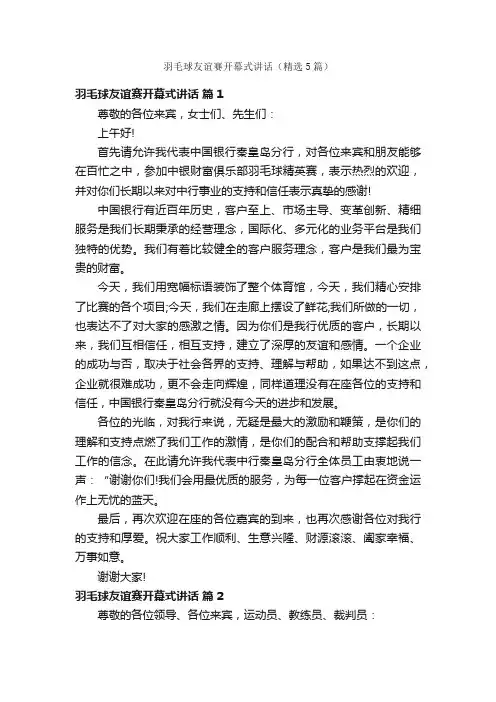 羽毛球友谊赛开幕式讲话（精选5篇）

羽毛球友谊赛开幕式讲话 篇1

尊敬的各位来宾，女士们、先生们：

上午好!

首先请允许我代表中国银行秦皇岛分行，对各位来宾和朋友能够在百忙之中，参加中银财富俱乐部羽毛球精英赛，表示热烈的欢迎，并对你们长期以来对中行事业的支持和信任表示真挚的感谢!

中国银行有近百年历史，客户至上、市场主导、变革创新、精细服务是我们长期秉承的经营理念，国际化、多元化的业务平台是我们独特的优势。我们有着比较健全的客户服务理念，客户是我们最为宝贵的财富。

今天，我们用宽幅标语装饰了整个体育馆，今天，我们精心安排了比赛的各个项目;今天，我们在走廊上摆设了鲜花;我们所做的一切，也表达不了对大家的感激之情。因为你们是我行优质的客户，长期以来，我们互相信任，相互支持，建立了深厚的友谊和感情。一个企业的成功与否，取决于社会各界的支持、理解与帮助，如果达不到这点，企业就很难成功，更不会走向辉煌，同样道理没有在座各位的支持和信任，中国银行秦皇岛分行就没有今天的进步和发展。

各位的光临，对我行来说，无疑是最大的激励和鞭策，是你们的理解和支持点燃了我们工作的激情，是你们的配合和帮助支撑起我们工作的信念。在此请允许我代表中行秦皇岛分行全体员工由衷地说一声：“谢谢你们!我们会用最优质的服务，为每一位客户撑起在资金运作上无忧的蓝天。

最后，再次欢迎在座的各位嘉宾的到来，也再次感谢各位对我行的支持和厚爱。祝大家工作顺利、生意兴隆、财源滚滚、阖家幸福、万事如意。

谢谢大家!

羽毛球友谊赛开幕式讲话 篇2

尊敬的各位领导、各位来宾，运动员、教练员、裁判员：